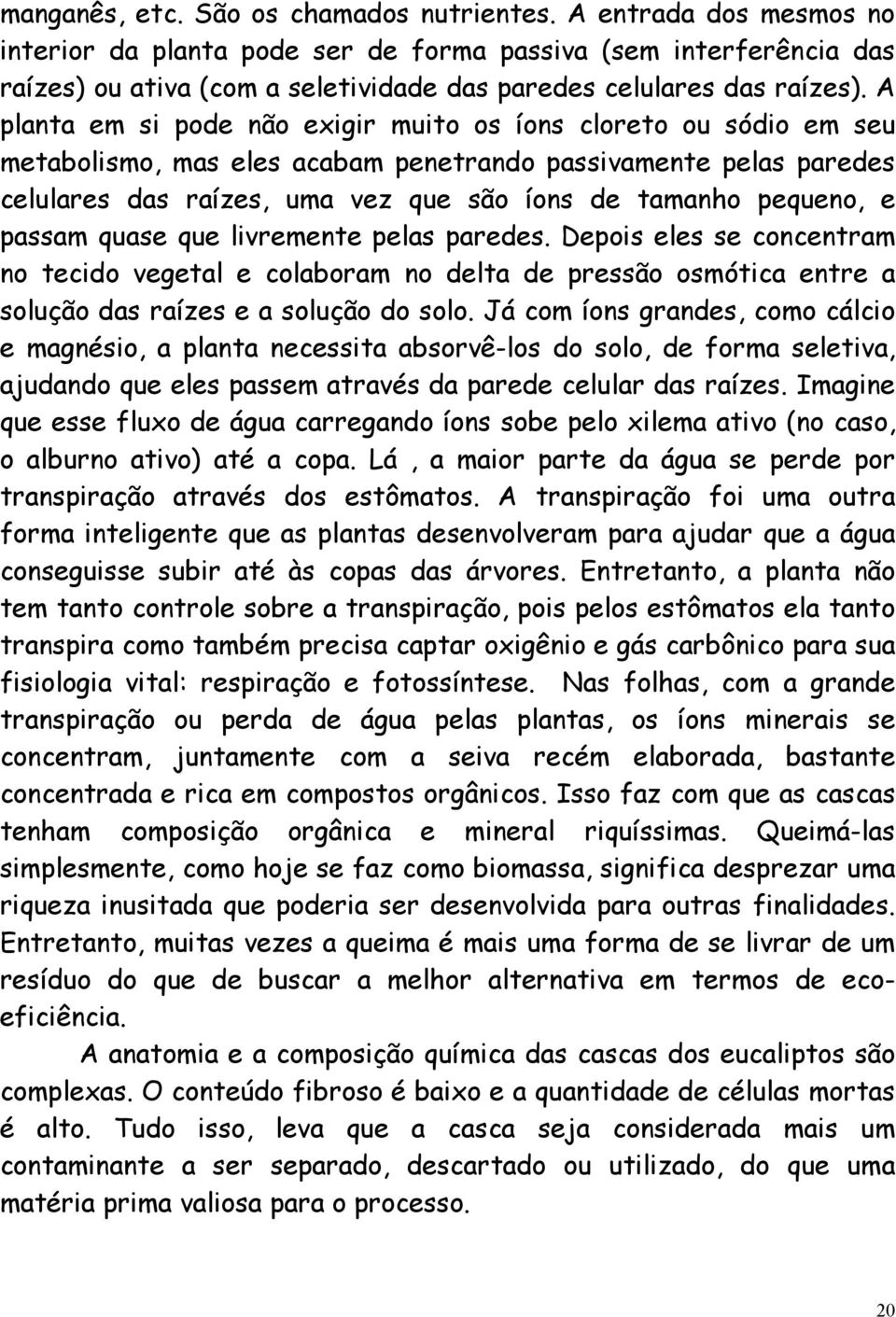 manganês, etc. São os chamados nutrientes. A entrada dos mesmos no interior da planta pode ser de forma passiva (sem interferência das raízes) ou ativa (com a seletividade das paredes celulares das raízes). A planta em si pode não exigir muito os íons cloreto ou sódio em seu metabolismo, mas eles acabam penetrando passivamente pelas paredes celulares das raízes, uma vez que são íons de tamanho pequeno, e passam quase que livremente pelas paredes. Depois eles se concentram no tecido vegetal e colaboram no delta de pressão osmótica entre a solução das raízes e a solução do solo. Já com íons grandes, como cálcio e magnésio, a planta necessita absorvê-los do solo, de forma seletiva, ajudando que eles passem através da parede celular das raízes. Imagine que esse fluxo de água carregando íons sobe pelo xilema ativo (no caso, o alburno ativo) até a copa. Lá , a maior parte da água se perde por transpiração através dos estômatos. A transpiração foi uma outra forma inteligente que as plantas desenvolveram para ajudar que a água conseguisse subir até às copas das árvores. Entretanto, a planta não tem tanto controle sobre a transpiração, pois pelos estômatos ela tanto transpira como também precisa captar oxigênio e gás carbônico para sua fisiologia vital: respiração e fotossíntese. Nas folhas, com a grande transpiração ou perda de água pelas plantas, os íons minerais se concentram, juntamente com a seiva recém elaborada, bastante concentrada e rica em compostos orgânicos. Isso faz com que as cascas tenham composição orgânica e mineral riquíssimas. Queimá-las simplesmente, como hoje se faz como biomassa, significa desprezar uma riqueza inusitada que poderia ser desenvolvida para outras finalidades. Entretanto, muitas vezes a queima é mais uma forma de se livrar de um resíduo do que de buscar a melhor alternativa em termos de eco-eficiência.

A anatomia e a composição química das cascas dos eucaliptos são complexas. O conteúdo fibroso é baixo e a quantidade de células mortas é alto. Tudo isso, leva que a casca seja considerada mais um contaminante a ser separado, descartado ou utilizado, do que uma matéria prima valiosa para o processo.

20